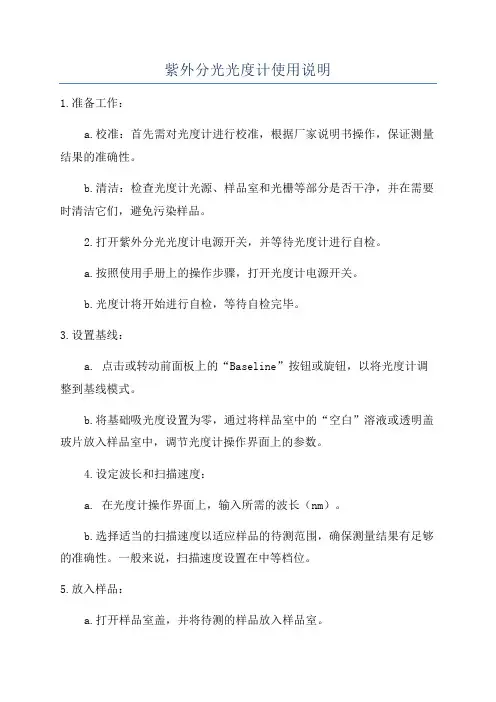 紫外分光光度计使用说明

1.准备工作：

a.校准：首先需对光度计进行校准，根据厂家说明书操作，保证测量结果的准确性。

b.清洁：检查光度计光源、样品室和光栅等部分是否干净，并在需要时清洁它们，避免污染样品。

2.打开紫外分光光度计电源开关，并等待光度计进行自检。

a.按照使用手册上的操作步骤，打开光度计电源开关。

b.光度计将开始进行自检，等待自检完毕。

3.设置基线：

a. 点击或转动前面板上的“Baseline”按钮或旋钮，以将光度计调整到基线模式。

b.将基础吸光度设置为零，通过将样品室中的“空白”溶液或透明盖玻片放入样品室中，调节光度计操作界面上的参数。

4.设定波长和扫描速度：

a. 在光度计操作界面上，输入所需的波长（nm）。

b.选择适当的扫描速度以适应样品的待测范围，确保测量结果有足够的准确性。一般来说，扫描速度设置在中等档位。

5.放入样品：

a.打开样品室盖，并将待测的样品放入样品室。